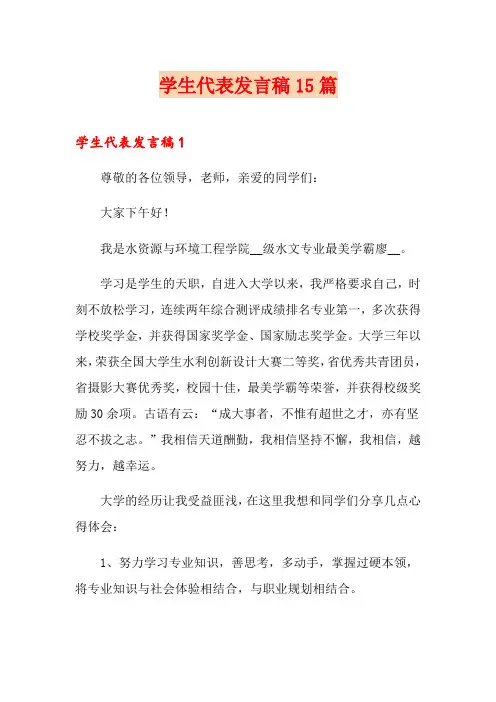 学生代表发言稿15篇

学生代表发言稿1

尊敬的各位领导，老师，亲爱的同学们：

大家下午好！

我是水资源与环境工程学院__级水文专业最美学霸廖__。

学习是学生的天职，自进入大学以来，我严格要求自己，时刻不放松学习，连续两年综合测评成绩排名专业第一，多次获得学校奖学金，并获得国家奖学金、国家励志奖学金。大学三年以来，荣获全国大学生水利创新设计大赛二等奖，省优秀共青团员，省摄影大赛优秀奖，校园十佳，最美学霸等荣誉，并获得校级奖励30余项。古语有云：“成大事者，不惟有超世之才，亦有坚忍不拔之志。”我相信天道酬勤，我相信坚持不懈，我相信，越努力，越幸运。

大学的经历让我受益匪浅，在这里我想和同学们分享几点心得体会：

1、努力学习专业知识，善思考，多动手，掌握过硬本领，将专业知识与社会体验相结合，与职业规划相结合。